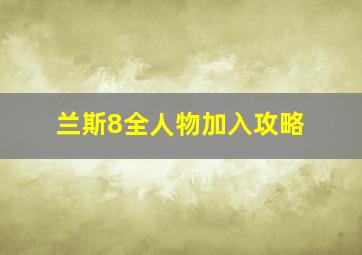 兰斯8全人物加入攻略